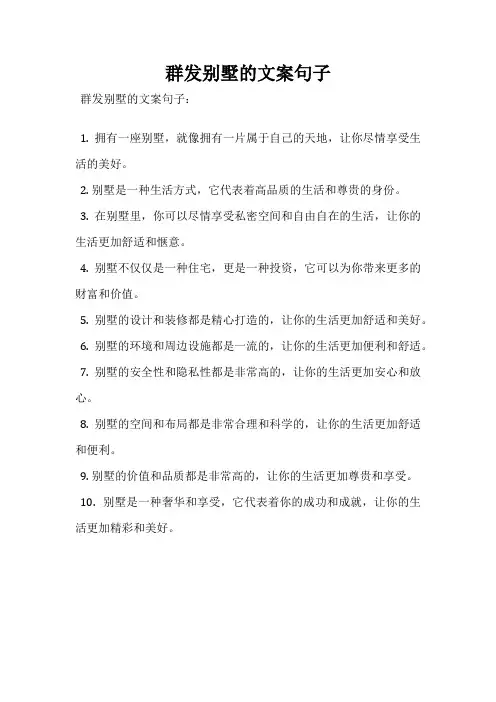 群发别墅的文案句子

群发别墅的文案句子：

1. 拥有一座别墅，就像拥有一片属于自己的天地，让你尽情享受生活的美好。

2. 别墅是一种生活方式，它代表着高品质的生活和尊贵的身份。

3. 在别墅里，你可以尽情享受私密空间和自由自在的生活，让你的生活更加舒适和惬意。

4. 别墅不仅仅是一种住宅，更是一种投资，它可以为你带来更多的财富和价值。

5. 别墅的设计和装修都是精心打造的，让你的生活更加舒适和美好。

6. 别墅的环境和周边设施都是一流的，让你的生活更加便利和舒适。

7. 别墅的安全性和隐私性都是非常高的，让你的生活更加安心和放心。

8. 别墅的空间和布局都是非常合理和科学的，让你的生活更加舒适和便利。

9. 别墅的价值和品质都是非常高的，让你的生活更加尊贵和享受。

10. 别墅是一种奢华和享受，它代表着你的成功和成就，让你的生活更加精彩和美好。